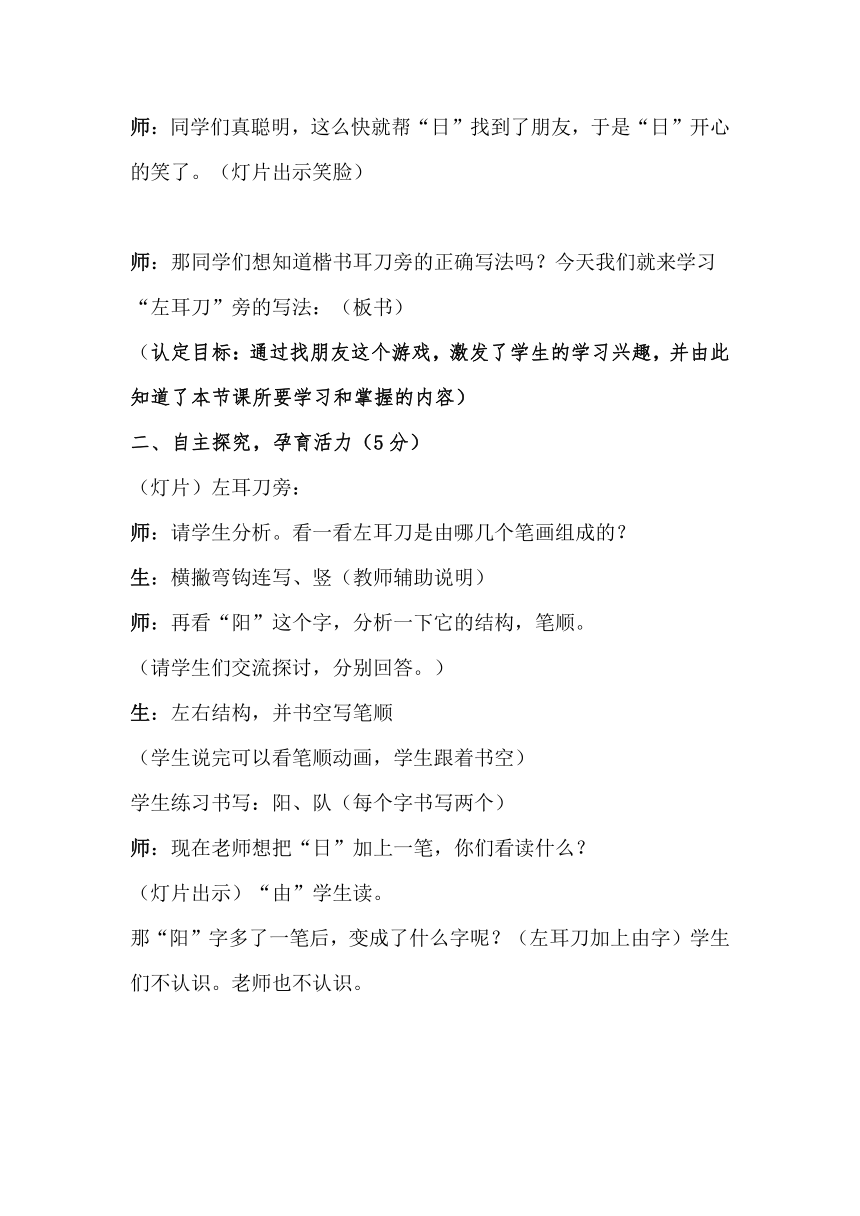 师：同学们真聪明，这么快就帮“日”找到了朋友，于是“日”开心的笑了。（灯片出示笑脸）

师：那同学们想知道楷书耳刀旁的正确写法吗？今天我们就来学习“左耳刀”旁的写法：（板书）

（认定目标：通过找朋友这个游戏，激发了学生的学习兴趣，并由此知道了本节课所要学习和掌握的内容）

二、自主探究，孕育活力（5分）

（灯片）左耳刀旁：

师：请学生分析。看一看左耳刀是由哪几个笔画组成的？

生：横撇弯钩连写、竖（教师辅助说明）

师：再看“阳”这个字，分析一下它的结构，笔顺。

（请学生们交流探讨，分别回答。）

生：左右结构，并书空写笔顺

（学生说完可以看笔顺动画，学生跟着书空）

学生练习书写：阳、队（每个字书写两个）

师：现在老师想把“日”加上一笔，你们看读什么？

（灯片出示）“由”学生读。

那“阳”字多了一笔后，变成了什么字呢？（左耳刀加上由字）学生们不认识。老师也不认识。